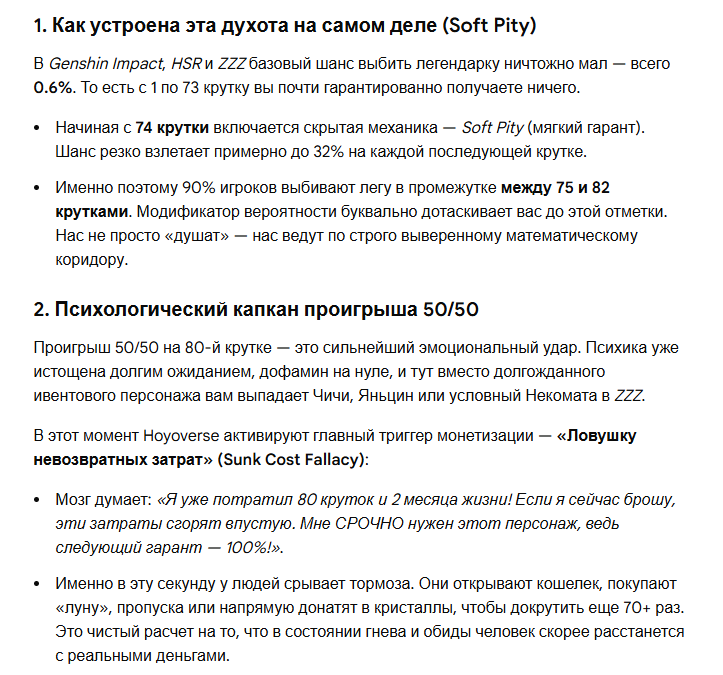 1. Как устроена эта духота на самом деле (Soft Pity)

В Genshin Impact, HSR и ZZZ базовый шанс выбить легендарку ничтожно мал — всего 0.6%. То есть с 1 по 73 крутку вы почти гарантированно получаете ничего.

• Начиная с 74 крутки включается скрытая механика — Soft Pity (мягкий гарант). Шанс резко взлетает примерно до 32% на каждой последующей крутке.

• Именно поэтому 90% игроков выбивают легу в промежутке между 75 и 82 крутками. Модификатор вероятности буквально дотаскивает вас до этой отметки. Нас не просто «душат» — нас ведут по строго выверенному математическому коридору.

2. Психологический капкан проигрыша 50/50

Проигрыш 50/50 на 80-й крутке — это сильнейший эмоциональный удар. Психика уже истощена долгим ожиданием, дофамин на нуле, и тут вместо долгожданного ивентового персонажа вам выпадает Чичи, Яньцин или условный Некомата в ZZZ.

В этот момент Hoyoverse активируют главный триггер монетизации — «Ловушку невозвратных затрат» (Sunk Cost Fallacy):

• Мозг думает: «Я уже потратил 80 круток и 2 месяца жизни! Если я сейчас брошу, эти затраты сгорят впустую. Мне СРОЧНО нужен этот персонаж, ведь следующий гарант — 100%!».

• Именно в эту секунду у людей срывает тормоза. Они открывают кошелек, покупают «луну», пропуска или напрямую донатят в кристаллы, чтобы докрутить еще 70+ раз. Это чистый расчет на то, что в состоянии гнева и обиды человек скорее расстанется с реальными деньгами.